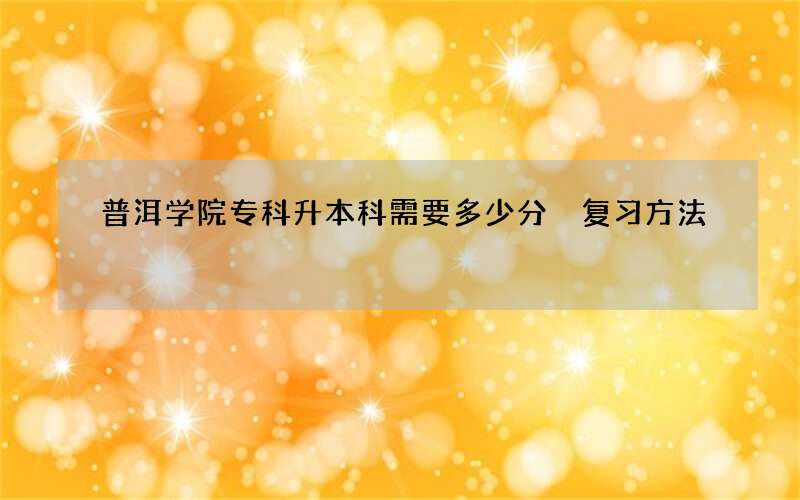 普洱学院专科升本科需要多少分　复习方法